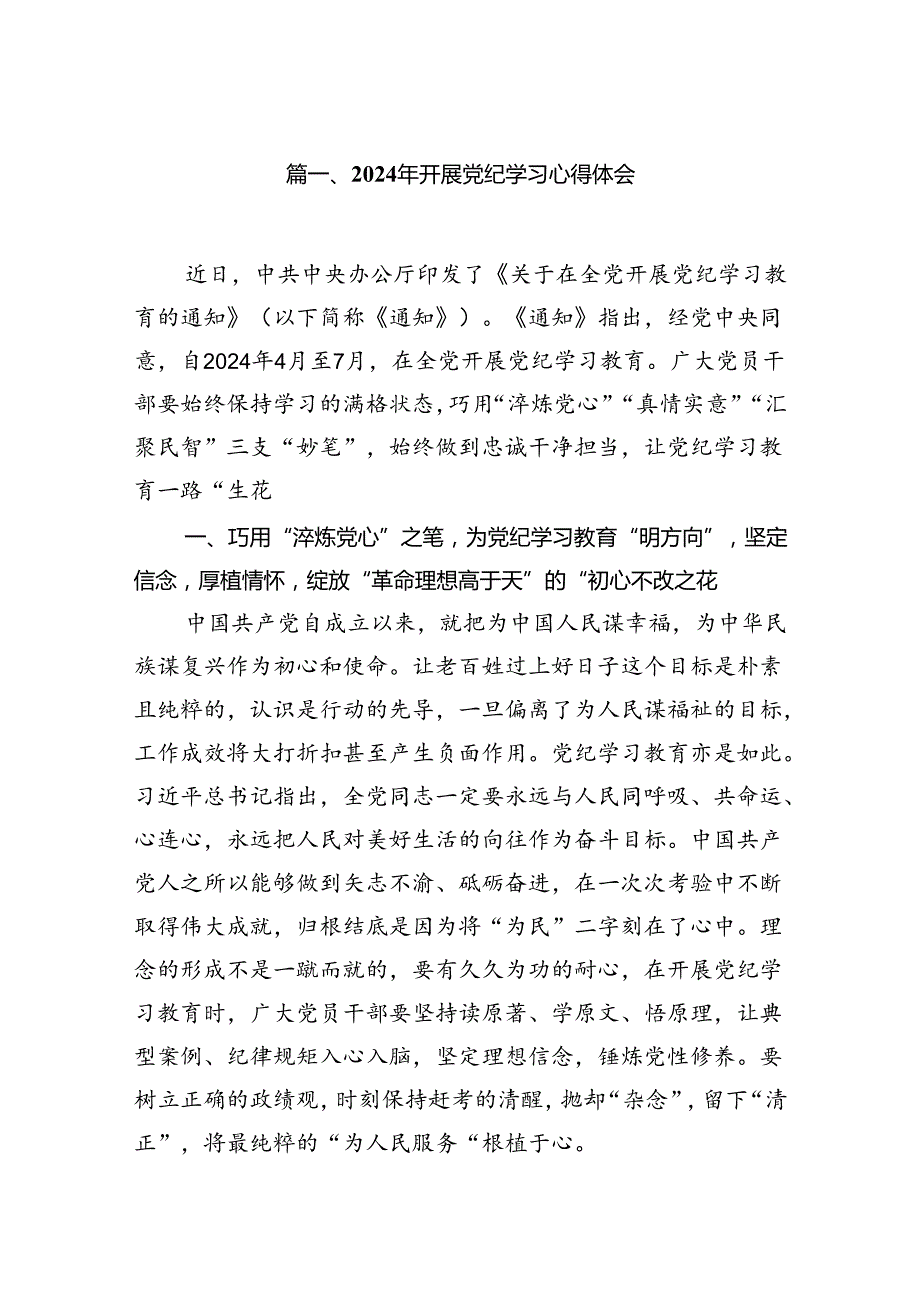 篇一、2024年开展党纪学习心得体会

近日，中共中央办公厅印发了《关于在全党开展党纪学习教育的通知》（以下简称《通知》）。《通知》指出，经党中央同意，自2024年4月至7月，在全党开展党纪学习教育。广大党员干部要始终保持学习的满格状态，巧用“淬炼党心”“真情实意”“汇聚民智”三支“妙笔”，始终做到忠诚干净担当，让党纪学习教育一路“生花

一、巧用“淬炼党心”之笔，为党纪学习教育“明方向”，坚定信念，厚植情怀，绽放“革命理想高于天”的“初心不改之花

中国共产党自成立以来，就把为中国人民谋幸福，为中华民族谋复兴作为初心和使命。让老百姓过上好日子这个目标是朴素且纯粹的，认识是行动的先导，一旦偏离了为人民谋福祉的目标，工作成效将大打折扣甚至产生负面作用。党纪学习教育亦是如此。习近平总书记指出，全党同志一定要永远与人民同呼吸、共命运、心连心，永远把人民对美好生活的向往作为奋斗目标。中国共产党人之所以能够做到矢志不渝、砥砺奋进，在一次次考验中不断取得伟大成就，归根结底是因为将“为民”二字刻在了心中。理念的形成不是一蹴而就的，要有久久为功的耐心，在开展党纪学习教育时，广大党员干部要坚持读原著、学原文、悟原理，让典型案例、纪律规矩入心入脑，坚定理想信念，锤炼党性修养。要树立正确的政绩观，时刻保持赶考的清醒，抛却“杂念”，留下“清正”，将最纯粹的“为人民服务“根植于心。